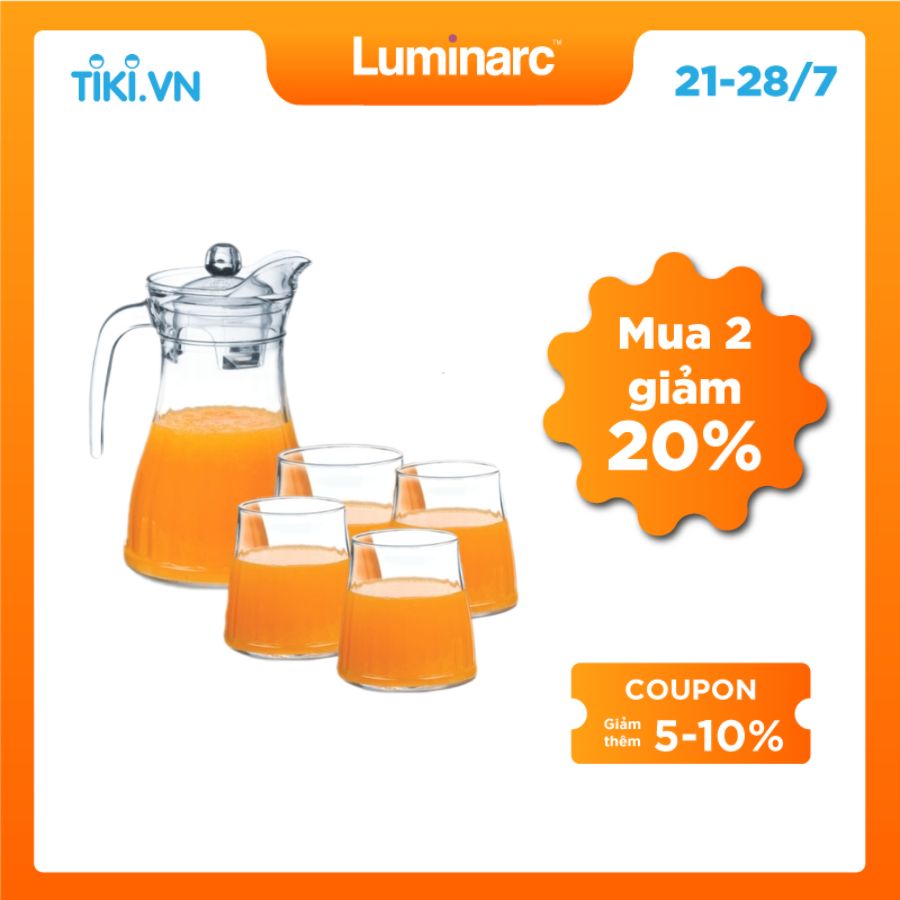 TIKI.VN

Luminarc™

21-28/7

Mua 2 giảm 20%

COUPON
Giảm thêm 5-10%